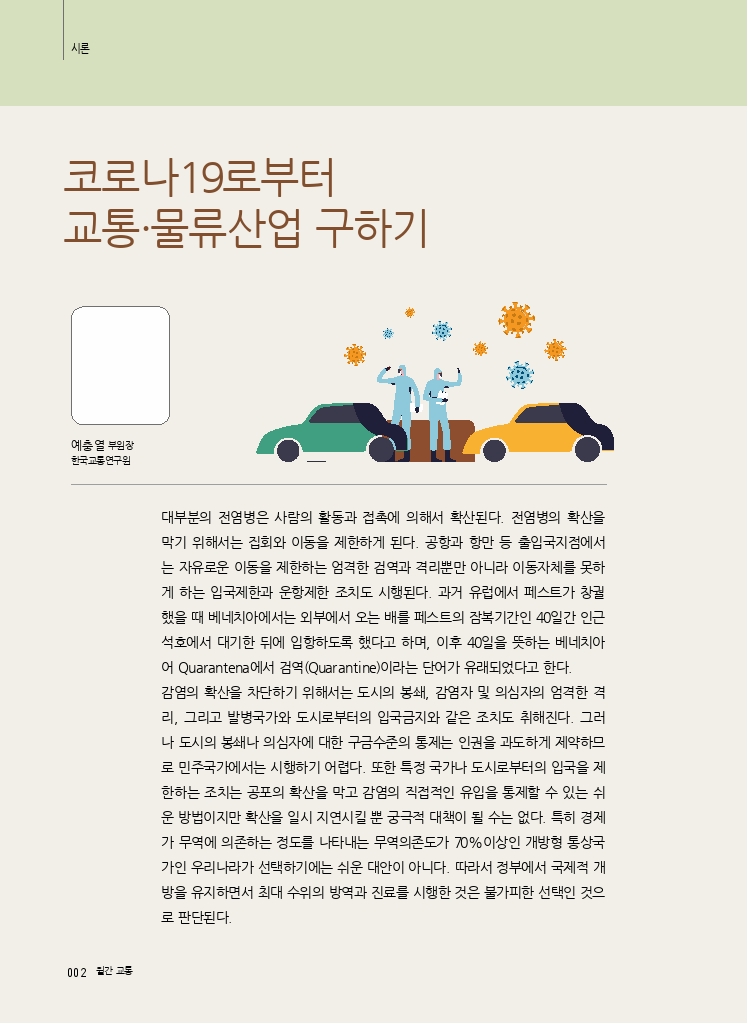 시론

코로나19로부터
교통·물류산업 구하기

예충열 부원장
한국교통연구원

대부분의 전염병은 사람의 활동과 접촉에 의해서 확산된다. 전염병의 확산을 막기 위해서는 집회와 이동을 제한하게 된다. 공항과 항만 등 출입국지점에서는 자유로운 이동을 제한하는 엄격한 검역과 격리뿐만 아니라 이동자체를 못하게 하는 입국제한과 운항제한 조치도 시행된다. 과거 유럽에서 페스트가 창궐했을 때 베네치아에서는 외부에서 오는 배를 페스트의 잠복기간인 40일간 인근 석호에서 대기한 뒤에 입항하도록 했다고 하며, 이후 40일을 뜻하는 베네치아어 Quarantena에서 검역(Quarantine)이라는 단어가 유래되었다고 한다.
감염의 확산을 차단하기 위해서는 도시의 봉쇄, 감염자 및 의심자의 엄격한 격리, 그리고 발병국가와 도시로부터의 입국금지와 같은 조치도 취해진다. 그러나 도시의 봉쇄나 의심자에 대한 구금수준의 통제는 인권을 과도하게 제약하므로 민주국가에서는 시행하기 어렵다. 또한 특정 국가나 도시로부터의 입국을 제한하는 조치는 공포의 확산을 막고 감염의 직접적인 유입을 통제할 수 있는 쉬운 방법이지만 확산을 일시 지연시킬 뿐 궁극적 대책이 될 수는 없다. 특히 경제가 무역에 의존하는 정도를 나타내는 무역의존도가 70%이상인 개방형 통상국가인 우리나라가 선택하기에는 쉬운 대안이 아니다. 따라서 정부에서 국제적 개방을 유지하면서 최대 수위의 방역과 진료를 시행한 것은 불가피한 선택인 것으로 판단된다.

002 월간 교통